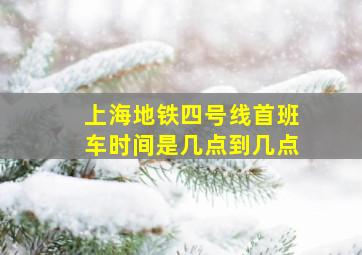 上海地铁四号线首班车时间是几点到几点